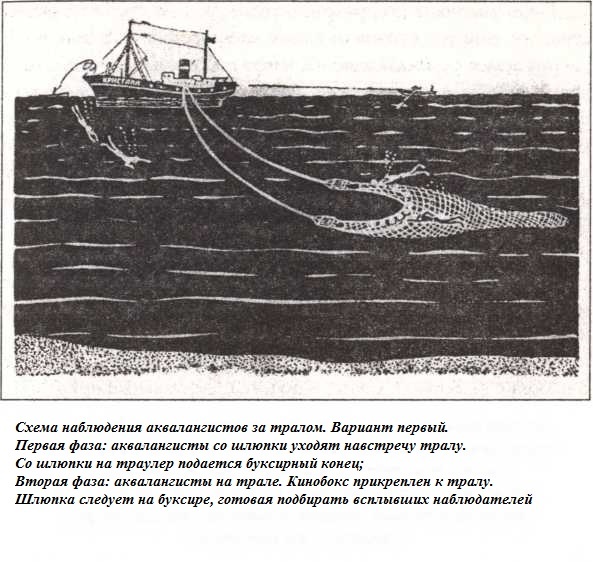 КРИСТАЛЛ

Схема наблюдения аквалангистов за тралом. Вариант первый.
Первая фаза: аквалангисты со шлюпки уходят навстречу тралу.
Со шлюпки на траулер подается буксирный конец;
Вторая фаза: аквалангисты на трале. Кинобокс прикреплен к тралу.
Шлюпка следует на буксире, готовая подбирать всплывших наблюдателей